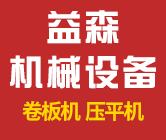 益森
机械设备
卷板机 压平机